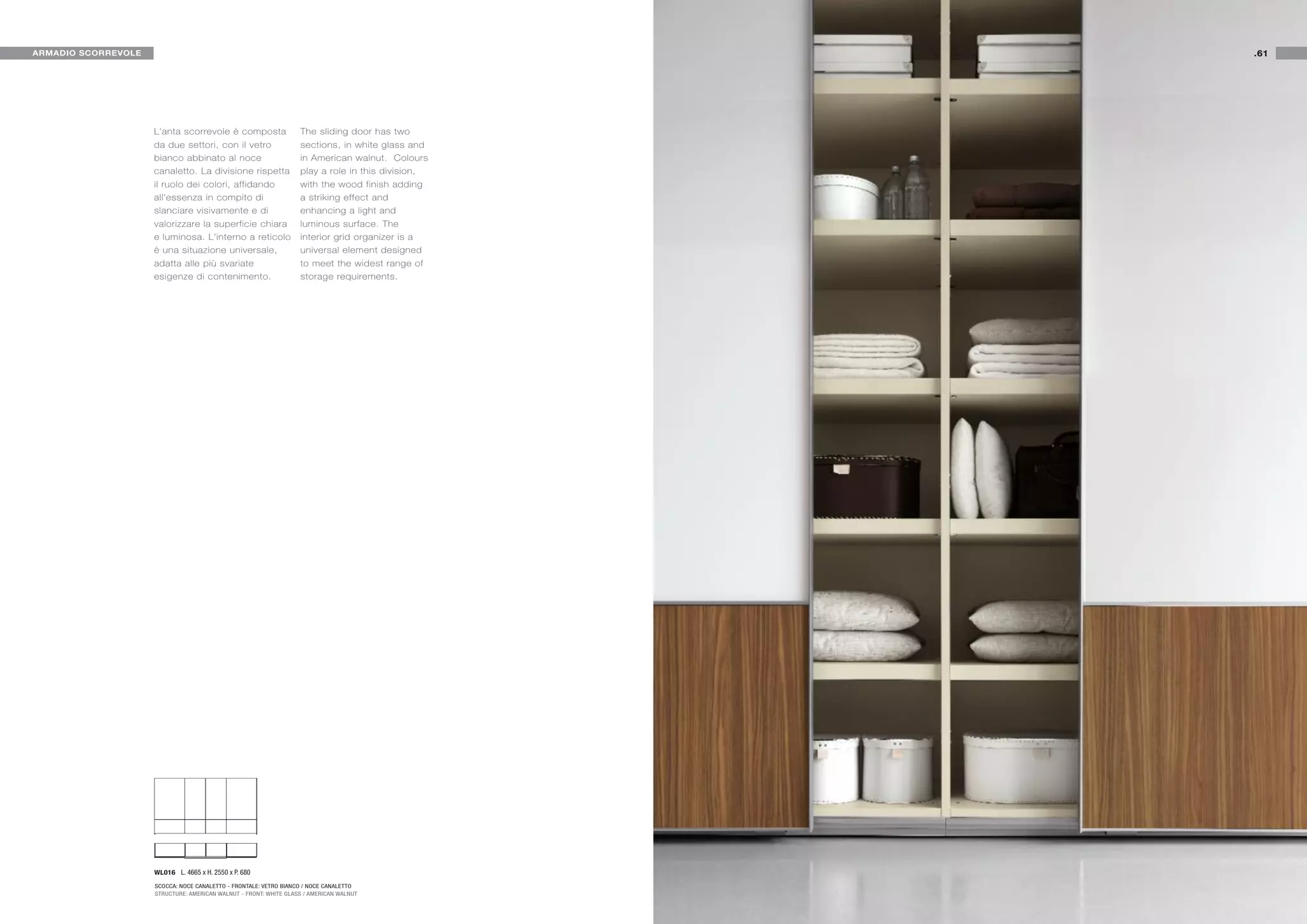 ARMADIO SCORREVOLE

.61

L'anta scorrevole è composta da due settori, con il vetro bianco abbinato al noce canaletto. La divisione rispetta il ruolo dei colori, affidando all'essenza in compito di slanciare visivamente e di valorizzare la superficie chiara e luminosa. L'interno a reticolo è una situazione universale, adatta alle più svariate esigenze di contenimento.

The sliding door has two sections, in white glass and in American walnut. Colours play a role in this division, with the wood finish adding a striking effect and enhancing a light and luminous surface. The interior grid organizer is a universal element designed to meet the widest range of storage requirements.

WL016 L. 4665 x H. 2550 x P. 680

SCOCCA: NOCE CANALETTO - FRONTALE: VETRO BIANCO / NOCE CANALETTO
STRUCTURE: AMERICAN WALNUT - FRONT: WHITE GLASS / AMERICAN WALNUT